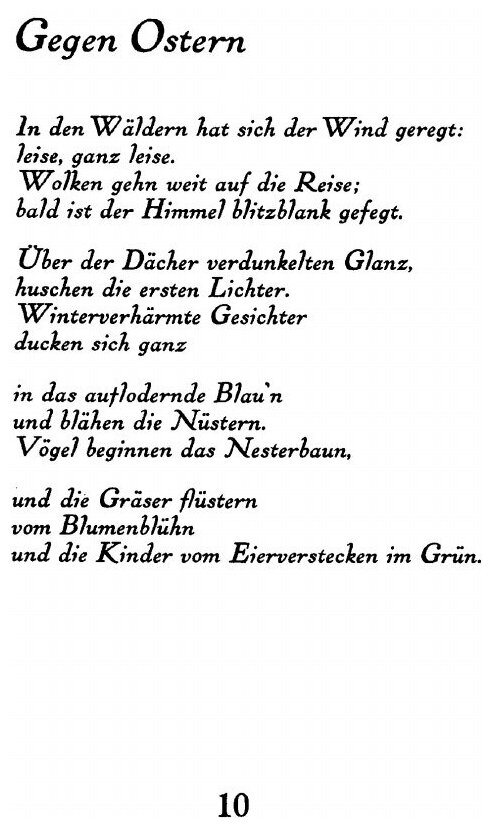 Gegen Ostern

In den Wäldern hat sich der Wind geregt:
leise, ganz leise.
Wolken gehn weit auf die Reise;
bald ist der Himmel blitzblank gefegt.

Über der Dächer verdunkelten Glanz,
huschen die ersten Lichter.
Winterverhärmte Gesichter
ducken sich ganz

in das auflodernde Blau'n
und blähen die Nüstern.
Vögel beginnen das Nesterbaun,

und die Gräser flüstern
vom Blumenblühn
und die Kinder vom Eierverstecken im Grün.

10